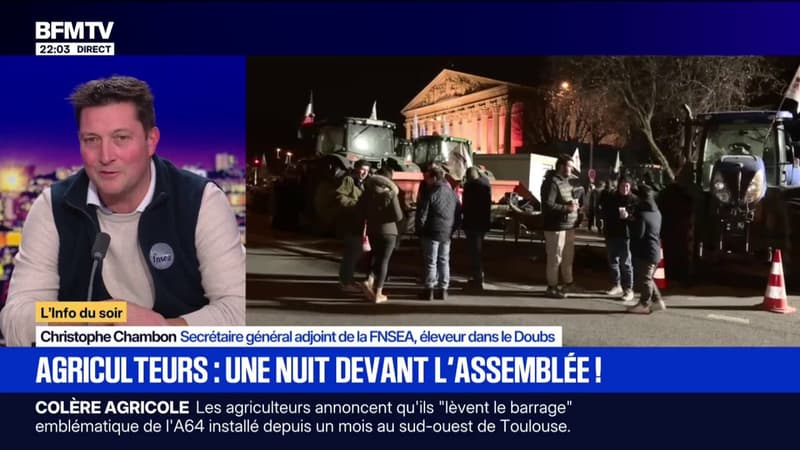 BFMTV
22:03 DIRECT

fnsea

L'Info du soir
Christophe Chambon Secrétaire général adjoint de la FNSEA, éleveur dans le Doubs

AGRICULTEURS : UNE NUIT DEVANT L'ASSEMBLÉE !

COLÈRE AGRICOLE Les agriculteurs annoncent qu'ils "lèvent le barrage" emblématique de l'A64 installé depuis un mois au sud-ouest de Toulouse.